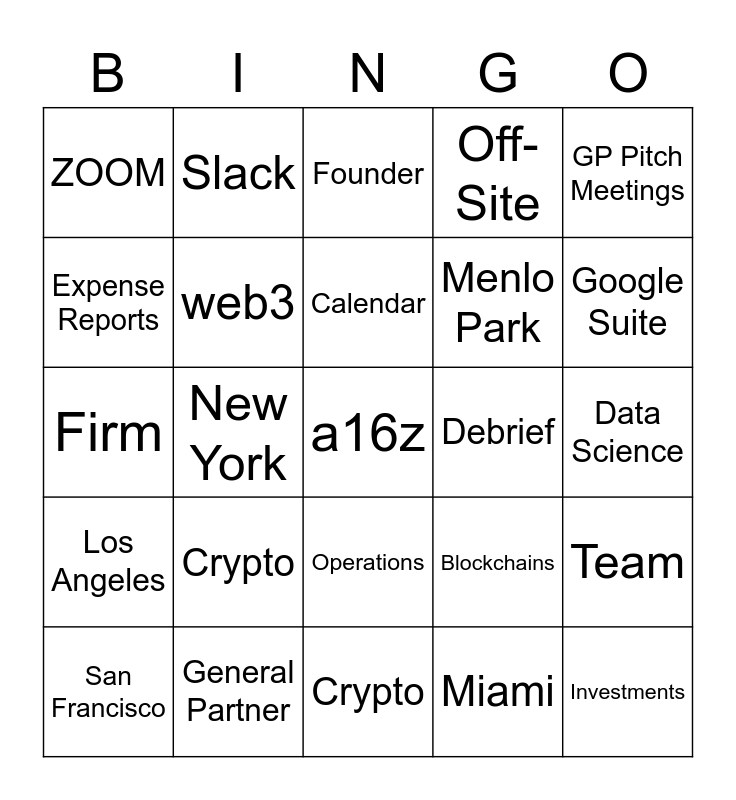 | B | I | N | G | O |
|---|---|---|---|---|
| ZOOM | Slack | Founder | Off-Site | GP Pitch Meetings |
| Expense Reports | web3 | Calendar | Menlo Park | Google Suite |
| Firm | New York | a16z | Debrief | Data Science |
| Los Angeles | Crypto | Operations | Blockchains | Team |
| San Francisco | General Partner | Crypto | Miami | Investments |